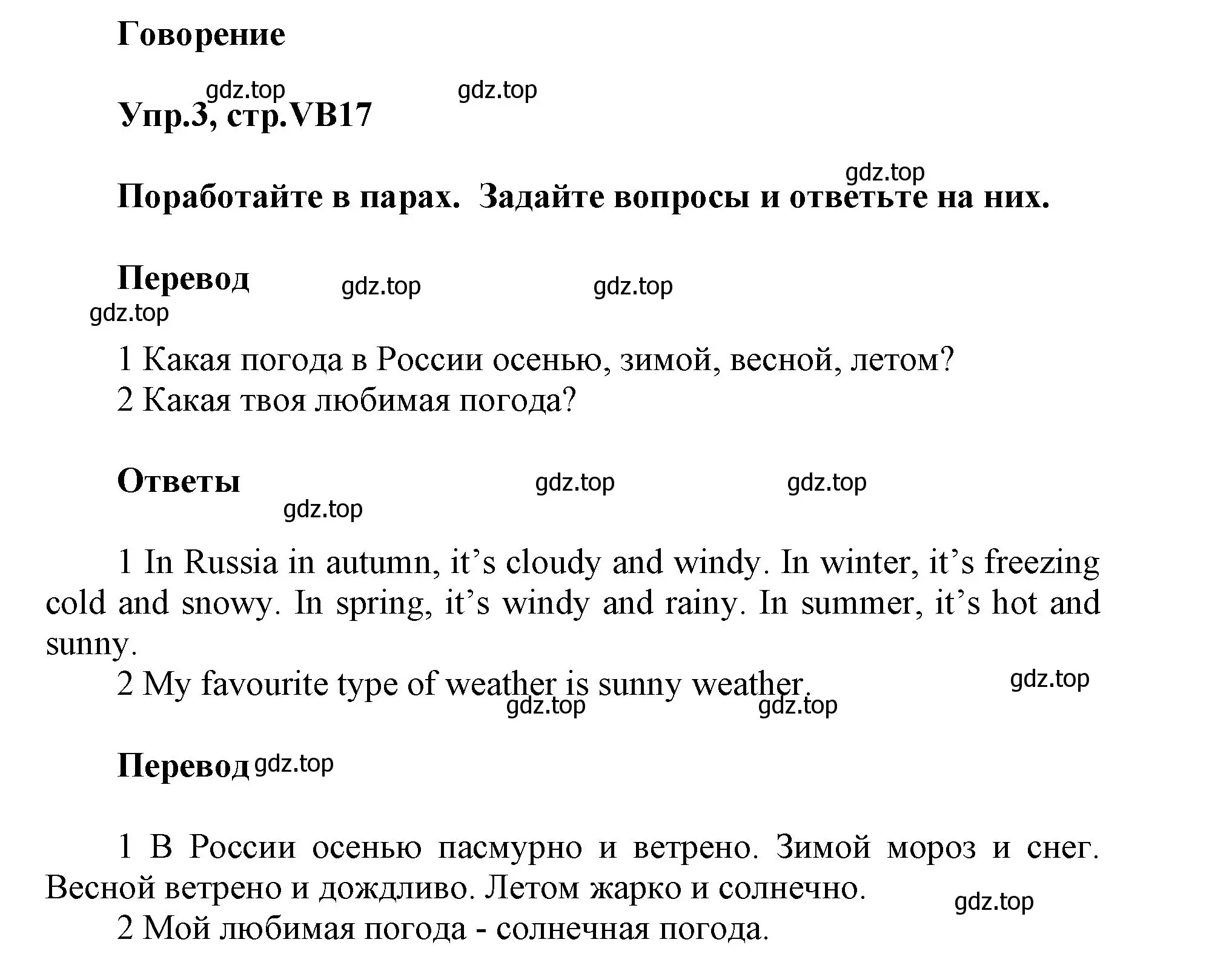 Говорение

gdz.top gdz.top

Упр.3, стр.VB17

gdz.top

Поработайте в парах. Задайте вопросы и ответьте на них.

Перевод gdz.top gdz.top

gdz.top

1 Какая погода в России осенью, зимой, весной, летом?
2 Какая твоя любимая погода?

Ответы gdz.top gdz.top

gdz.top

1 In Russia in autumn, it’s cloudy and windy. In winter, it’s freezing cold and snowy. In spring, it’s windy and rainy. In summer, it’s hot and sunny.
2 My favourite type of weather is sunny weather. gdz.top

gdz.top gdz.top

Перевод gdz.top

1 В России осенью пасмурно и ветрено. Зимой мороз и снег. Весной ветрено и дождливо. Летом жарко и солнечно. gdz.top
2 Мой любимая погода - солнечная погода.